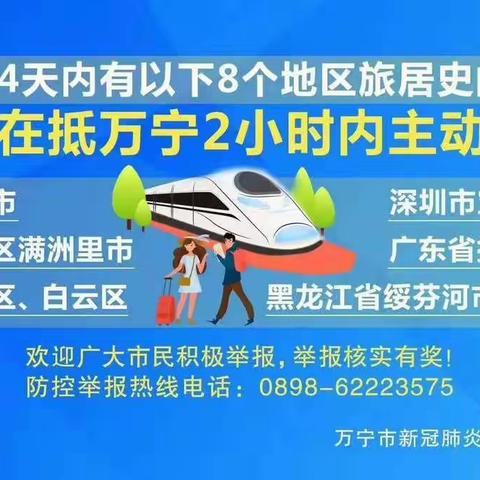 4天内有以下8个地区旅居史
在抵万宁2小时内主动

市
区满洲里市
区、白云区

深圳市
广东省
黑龙江省绥芬河市

欢迎广大市民积极举报，举报核实有奖！
防控举报热线电话：0898-62223575

万宁市新冠肺炎